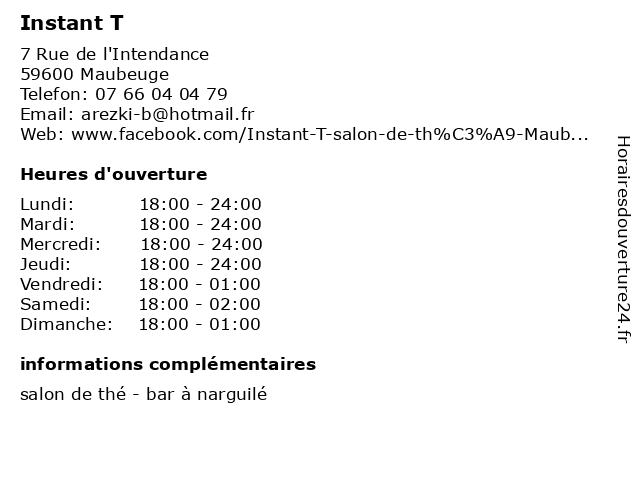 Instant T

7 Rue de l'Intendance
59600 Maubeuge
Telefon: 07 66 04 04 79
Email: arezki-b@hotmail.fr
Web: www.facebook.com/Instant-T-salon-de-th%C3%A9-Maub...

Heures d'ouverture

| Lundi: | 18:00 - 24:00 |
|---|---|
| Mardi: | 18:00 - 24:00 |
| Mercredi: | 18:00 - 24:00 |
| Jeudi: | 18:00 - 24:00 |
| Vendredi: | 18:00 - 01:00 |
| Samedi: | 18:00 - 02:00 |
| Dimanche: | 18:00 - 01:00 |

informations complémentaires

salon de thé - bar à narguilé

Horairesdouverture24.fr